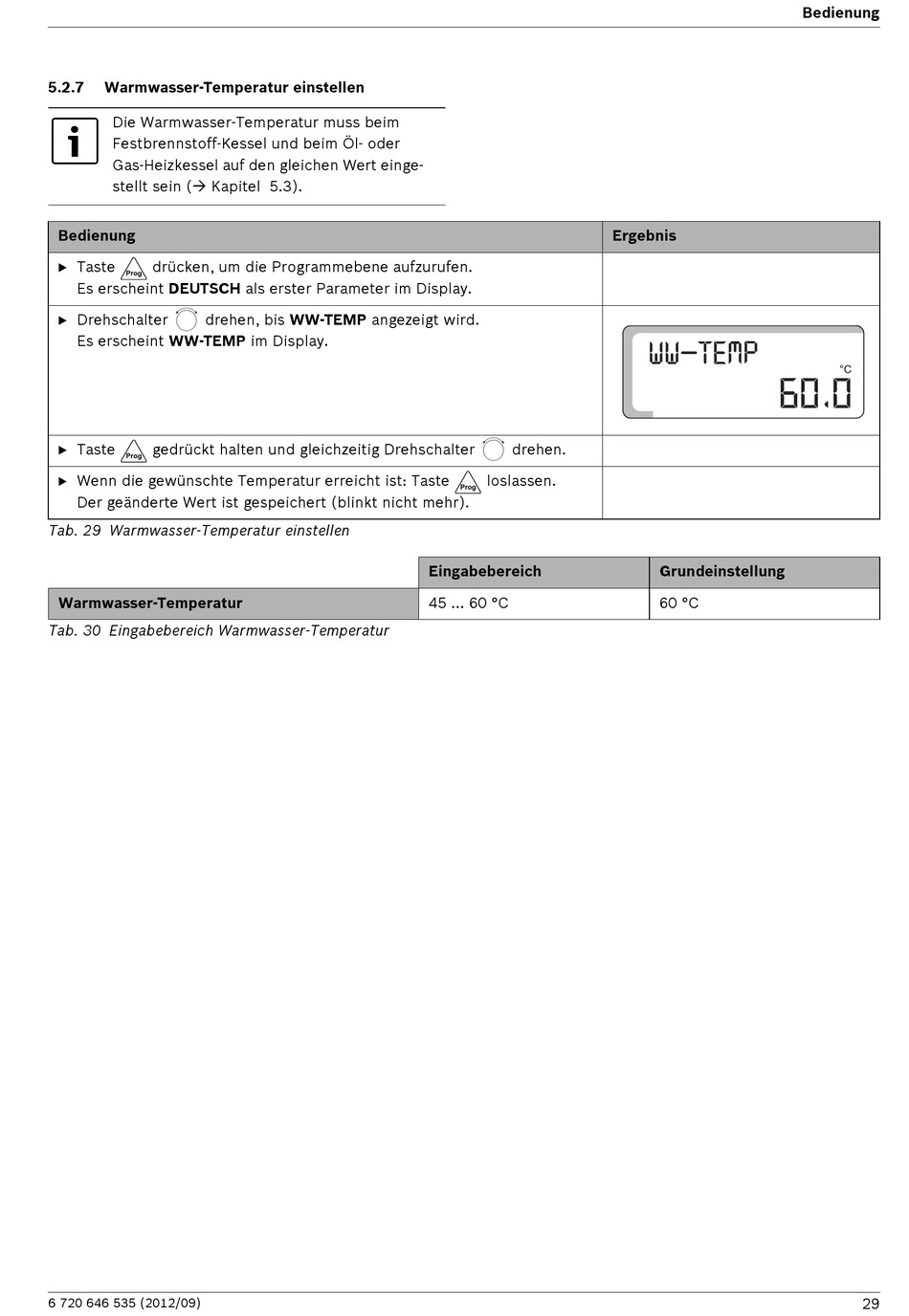 Bedienung

5.2.7 Warmwasser-Temperatur einstellen

Die Warmwasser-Temperatur muss beim Festbrennstoff-Kessel und beim Öl- oder Gas-Heizkessel auf den gleichen Wert eingestellt sein (→ Kapitel 5.3).

| Bedienung | Ergebnis |
|---|---|
| ▶ Taste Prog drücken, um die Programmebene aufzurufen. Es erscheint **DEUTSCH** als erster Parameter im Display. | |
| ▶ Drehschalter drehen, bis **WW-TEMP** angezeigt wird. Es erscheint **WW-TEMP** im Display. | WW-TEMP °C 60.0 |
| ▶ Taste Prog gedrückt halten und gleichzeitig Drehschalter drehen. | |
| ▶ Wenn die gewünschte Temperatur erreicht ist: Taste Prog loslassen. Der geänderte Wert ist gespeichert (blinkt nicht mehr). | |

Tab. 29 Warmwasser-Temperatur einstellen

| | Eingabebereich | Grundeinstellung |
|---|---|---|
| Warmwasser-Temperatur | 45 ... 60 °C | 60 °C |

Tab. 30 Eingabebereich Warmwasser-Temperatur

6 720 646 535 (2012/09)

29